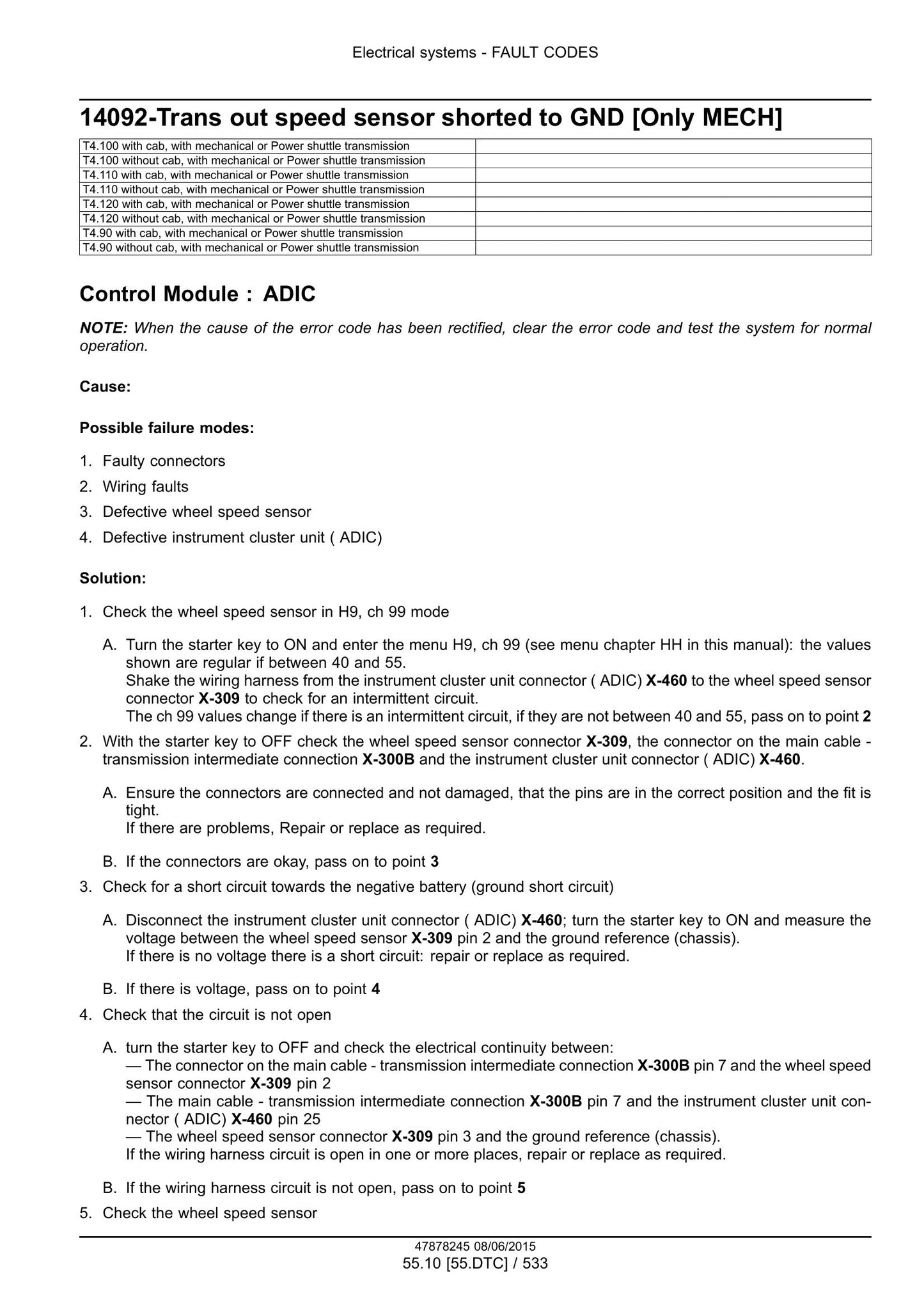 Electrical systems - FAULT CODES

14092-Trans out speed sensor shorted to GND [Only MECH]

| T4.100 with cab, with mechanical or Power shuttle transmission | |
|---|---|
| T4.100 without cab, with mechanical or Power shuttle transmission | |
| T4.110 with cab, with mechanical or Power shuttle transmission | |
| T4.110 without cab, with mechanical or Power shuttle transmission | |
| T4.120 with cab, with mechanical or Power shuttle transmission | |
| T4.120 without cab, with mechanical or Power shuttle transmission | |
| T4.90 with cab, with mechanical or Power shuttle transmission | |
| T4.90 without cab, with mechanical or Power shuttle transmission | |

Control Module : ADIC

NOTE: When the cause of the error code has been rectified, clear the error code and test the system for normal operation.

Cause:

Possible failure modes:

1. Faulty connectors
2. Wiring faults
3. Defective wheel speed sensor
4. Defective instrument cluster unit ( ADIC)

Solution:

1. Check the wheel speed sensor in H9, ch 99 mode

A. Turn the starter key to ON and enter the menu H9, ch 99 (see menu chapter HH in this manual): the values shown are regular if between 40 and 55.
Shake the wiring harness from the instrument cluster unit connector ( ADIC) X-460 to the wheel speed sensor connector X-309 to check for an intermittent circuit.
The ch 99 values change if there is an intermittent circuit, if they are not between 40 and 55, pass on to point 2

2. With the starter key to OFF check the wheel speed sensor connector X-309, the connector on the main cable - transmission intermediate connection X-300B and the instrument cluster unit connector ( ADIC) X-460.

A. Ensure the connectors are connected and not damaged, that the pins are in the correct position and the fit is tight.
If there are problems, Repair or replace as required.

B. If the connectors are okay, pass on to point 3

3. Check for a short circuit towards the negative battery (ground short circuit)

A. Disconnect the instrument cluster unit connector ( ADIC) X-460; turn the starter key to ON and measure the voltage between the wheel speed sensor X-309 pin 2 and the ground reference (chassis).
If there is no voltage there is a short circuit: repair or replace as required.

B. If there is voltage, pass on to point 4

4. Check that the circuit is not open

A. turn the starter key to OFF and check the electrical continuity between:
— The connector on the main cable - transmission intermediate connection X-300B pin 7 and the wheel speed sensor connector X-309 pin 2
— The main cable - transmission intermediate connection X-300B pin 7 and the instrument cluster unit connector ( ADIC) X-460 pin 25
— The wheel speed sensor connector X-309 pin 3 and the ground reference (chassis).
If the wiring harness circuit is open in one or more places, repair or replace as required.

B. If the wiring harness circuit is not open, pass on to point 5

5. Check the wheel speed sensor

47878245 08/06/2015
55.10 [55.DTC] / 533